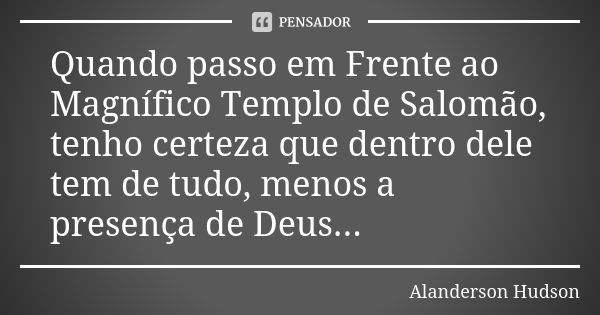 PENSADOR

Quando passo em Frente ao Magnífico Templo de Salomão, tenho certeza que dentro dele tem de tudo, menos a presença de Deus...

Alanderson Hudson